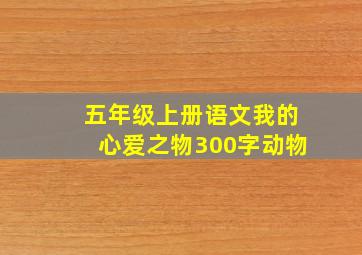 五年级上册语文我的心爱之物300字动物